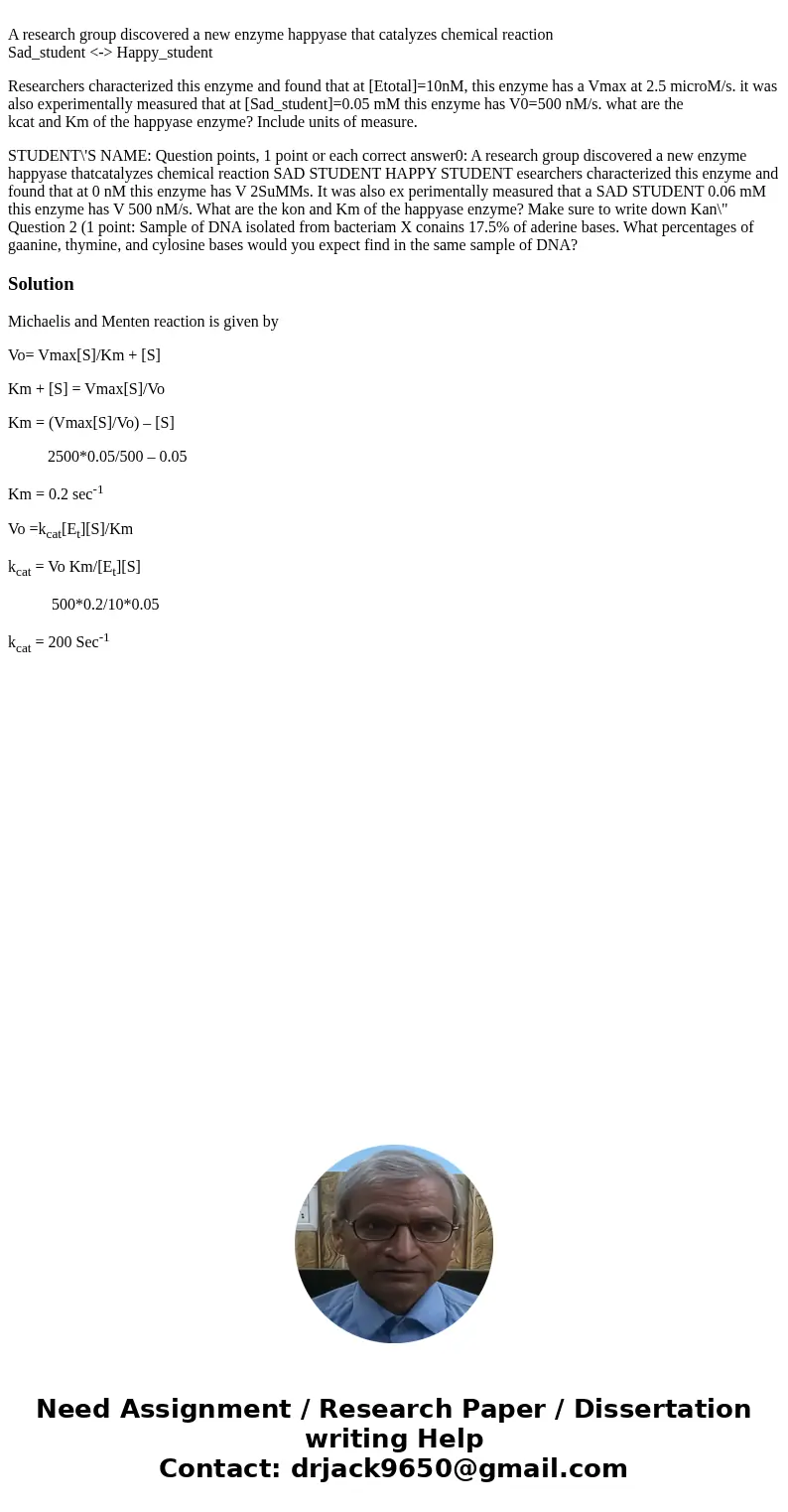 A research group discovered a new enzyme happyase that catalyzes chemical reaction
Sad_student <-> Happy_student

Researchers characterized this enzyme and found that at [Etotal]=10nM, this enzyme has a Vmax at 2.5 microM/s. it was also experimentally measured that at [Sad_student]=0.05 mM this enzyme has V0=500 nM/s. what are the kcat and Km of the happyase enzyme? Include units of measure.

STUDENT\'S NAME: Question points, 1 point or each correct answer0: A research group discovered a new enzyme happyase thatcatalyzes chemical reaction SAD STUDENT HAPPY STUDENT esearchers characterized this enzyme and found that at 0 nM this enzyme has V 2SuMMs. It was also ex perimentally measured that a SAD STUDENT 0.06 mM this enzyme has V 500 nM/s. What are the kon and Km of the happyase enzyme? Make sure to write down Kan\" Question 2 (1 point: Sample of DNA isolated from bacteriam X conains 17.5% of aderine bases. What percentages of gaanine, thymine, and cylosine bases would you expect find in the same sample of DNA?

Solution

Michaelis and Menten reaction is given by

Vo= Vmax[S]/Km + [S]

Km + [S] = Vmax[S]/Vo

Km = (Vmax[S]/Vo) – [S]

2500*0.05/500 – 0.05

Km = 0.2 sec$^{-1}$

Vo =k$_{cat}$[E$_t$][S]/Km

k$_{cat}$ = Vo Km/[E$_t$][S]

500*0.2/10*0.05

k$_{cat}$ = 200 Sec$^{-1}$

Need Assignment / Research Paper / Dissertation writing Help
Contact: drjack9650@gmail.com